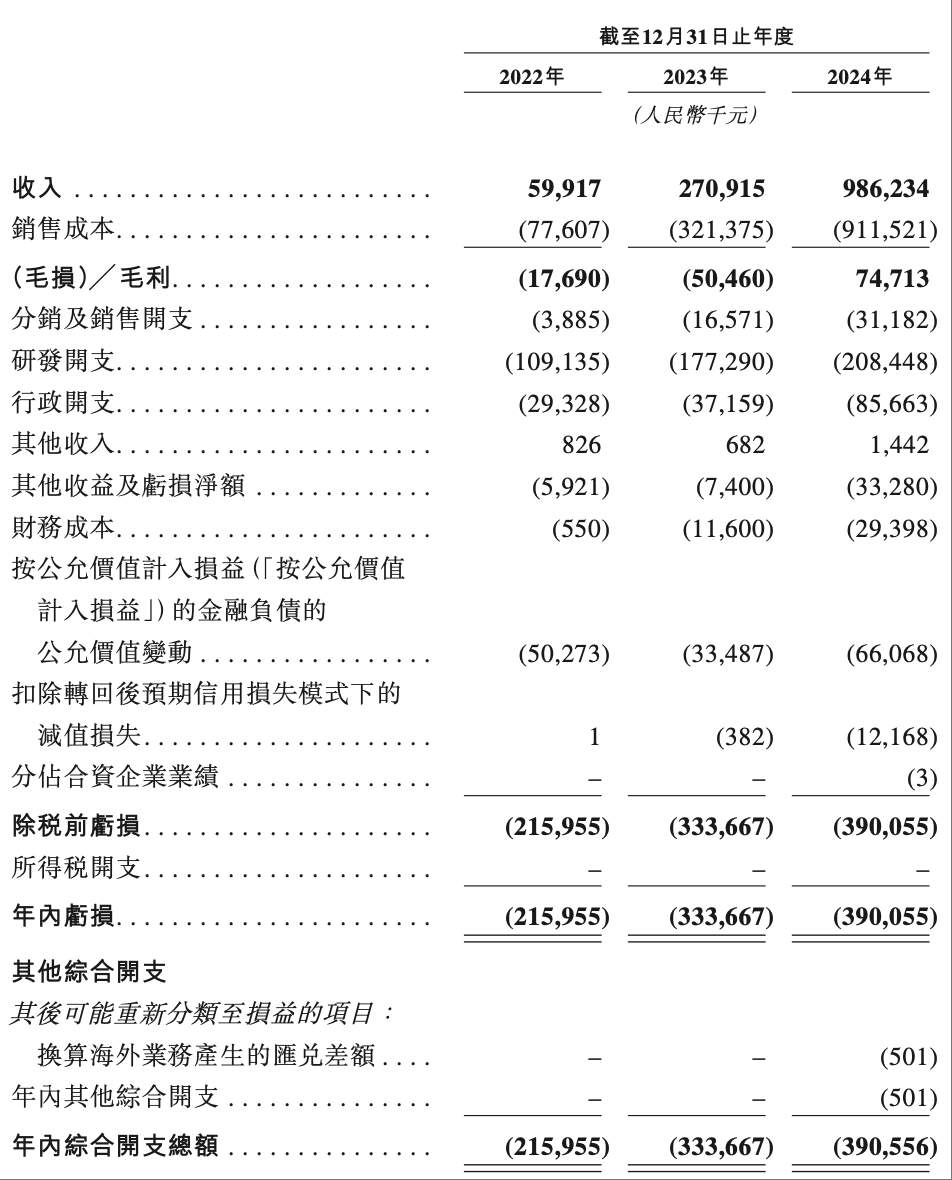 | | 截至12月31日止年度 | | |
|---|---|---|---|
| | 2022年 | 2023年 | 2024年 |
| | | (人民幣千元) | |
| 收入 | 59,917 | 270,915 | 986,234 |
| 銷售成本 | (77,607) | (321,375) | (911,521) |
| (毛損)/毛利 | (17,690) | (50,460) | 74,713 |
| 分銷及銷售開支 | (3,885) | (16,571) | (31,182) |
| 研發開支 | (109,135) | (177,290) | (208,448) |
| 行政開支 | (29,328) | (37,159) | (85,663) |
| 其他收入 | 826 | 682 | 1,442 |
| 其他收益及虧損淨額 | (5,921) | (7,400) | (33,280) |
| 財務成本 | (550) | (11,600) | (29,398) |
| 按公允價值計入損益(「按公允價值計入損益」)的金融負債的公允價值變動 | (50,273) | (33,487) | (66,068) |
| 扣除轉回後預期信用損失模式下的減值損失 | 1 | (382) | (12,168) |
| 分佔合資企業業績 | – | – | (3) |
| 除税前虧損 | (215,955) | (333,667) | (390,055) |
| 所得税開支 | – | – | – |
| 年內虧損 | (215,955) | (333,667) | (390,055) |
| 其他綜合開支 | | | |
| 其後可能重新分類至損益的項目: | | | |
| 換算海外業務產生的匯兑差額 | – | – | (501) |
| 年內其他綜合開支 | – | – | (501) |
| 年內綜合開支總額 | (215,955) | (333,667) | (390,556) |